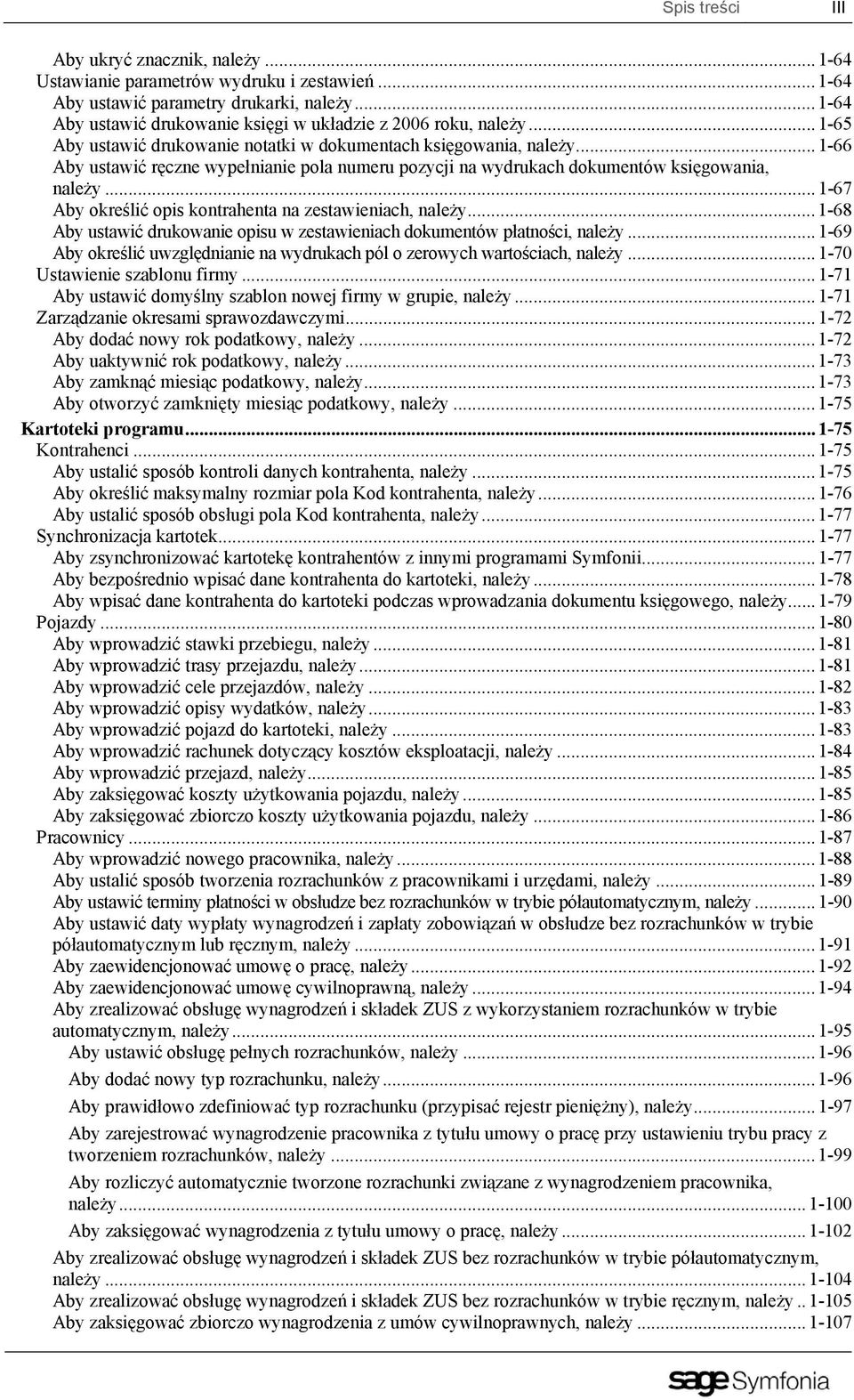 Spis treści III

Aby ukryć znacznik, należy ... 1-64
Ustawianie parametrów wydruku i zestawień ... 1-64
Aby ustawić parametry drukarki, należy ... 1-64
Aby ustawić drukowanie księgi w układzie z 2006 roku, należy ... 1-65
Aby ustawić drukowanie notatki w dokumentach księgowania, należy ... 1-66
Aby ustawić ręczne wypełnianie pola numeru pozycji na wydrukach dokumentów księgowania, należy ... 1-67
Aby określić opis kontrahenta na zestawieniach, należy ... 1-68
Aby ustawić drukowanie opisu w zestawieniach dokumentów płatności, należy ... 1-69
Aby określić uwzględnianie na wydrukach pól o zerowych wartościach, należy ... 1-70
Ustawienie szablonu firmy ... 1-71
Aby ustawić domyślny szablon nowej firmy w grupie, należy ... 1-71
Zarządzanie okresami sprawozdawczymi ... 1-72
Aby dodać nowy rok podatkowy, należy ... 1-72
Aby uaktywnić rok podatkowy, należy ... 1-73
Aby zamknąć miesiąc podatkowy, należy ... 1-73
Aby otworzyć zamknięty miesiąc podatkowy, należy ... 1-75
Kartoteki programu ... 1-75
Kontrahenci ... 1-75
Aby ustalić sposób kontroli danych kontrahenta, należy ... 1-75
Aby określić maksymalny rozmiar pola Kod kontrahenta, należy ... 1-76
Aby ustalić sposób obsługi pola Kod kontrahenta, należy ... 1-77
Synchronizacja kartotek ... 1-77
Aby zsynchronizować kartotekę kontrahentów z innymi programami Symfonii ... 1-77
Aby bezpośrednio wpisać dane kontrahenta do kartoteki, należy ... 1-78
Aby wpisać dane kontrahenta do kartoteki podczas wprowadzania dokumentu księgowego, należy ... 1-79
Pojazdy ... 1-80
Aby wprowadzić stawki przebiegu, należy ... 1-81
Aby wprowadzić trasy przejazdu, należy ... 1-81
Aby wprowadzić cele przejazdów, należy ... 1-82
Aby wprowadzić opisy wydatków, należy ... 1-83
Aby wprowadzić pojazd do kartoteki, należy ... 1-83
Aby wprowadzić rachunek dotyczący kosztów eksploatacji, należy ... 1-84
Aby wprowadzić przejazd, należy ... 1-85
Aby zaksięgować koszty użytkowania pojazdu, należy ... 1-85
Aby zaksięgować zbiorczo koszty użytkowania pojazdu, należy ... 1-86
Pracownicy ... 1-87
Aby wprowadzić nowego pracownika, należy ... 1-88
Aby ustalić sposób tworzenia rozrachunków z pracownikami i urzędami, należy ... 1-89
Aby ustawić terminy płatności w obsłudze bez rozrachunków w trybie półautomatycznym, należy ... 1-90
Aby ustawić daty wypłaty wynagrodzeń i zapłaty zobowiązań w obsłudze bez rozrachunków w trybie półautomatycznym lub ręcznym, należy ... 1-91
Aby zaewidencjonować umowę o pracę, należy ... 1-92
Aby zaewidencjonować umowę cywilnoprawną, należy ... 1-94
Aby zrealizować obsługę wynagrodzeń i składek ZUS z wykorzystaniem rozrachunków w trybie automatycznym, należy ... 1-95
Aby ustawić obsługę pełnych rozrachunków, należy ... 1-96
Aby dodać nowy typ rozrachunku, należy ... 1-96
Aby prawidłowo zdefiniować typ rozrachunku (przypisać rejestr pieniężny), należy ... 1-97
Aby zarejestrować wynagrodzenie pracownika z tytułu umowy o pracę przy ustawieniu trybu pracy z tworzeniem rozrachunków, należy ... 1-99
Aby rozliczyć automatycznie tworzone rozrachunki związane z wynagrodzeniem pracownika, należy ... 1-100
Aby zaksięgować wynagrodzenia z tytułu umowy o pracę, należy ... 1-102
Aby zrealizować obsługę wynagrodzeń i składek ZUS bez rozrachunków w trybie półautomatycznym, należy ... 1-104
Aby zrealizować obsługę wynagrodzeń i składek ZUS bez rozrachunków w trybie ręcznym, należy .. 1-105
Aby zaksięgować zbiorczo wynagrodzenia z umów cywilnoprawnych, należy ... 1-107

sage Symfonia